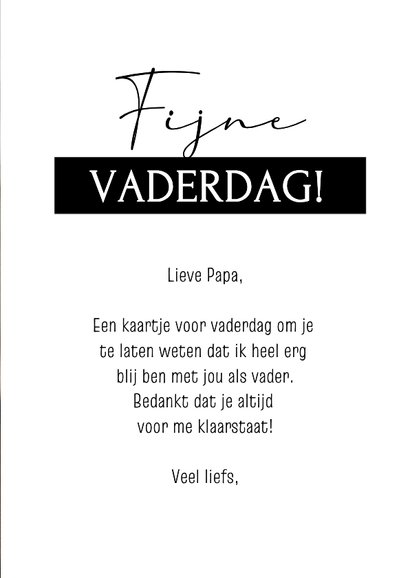 Fijne
VADERDAG!

Lieve Papa,

Een kaartje voor vaderdag om je te laten weten dat ik heel erg blij ben met jou als vader. Bedankt dat je altijd voor me klaarstaat!

Veel liefs,